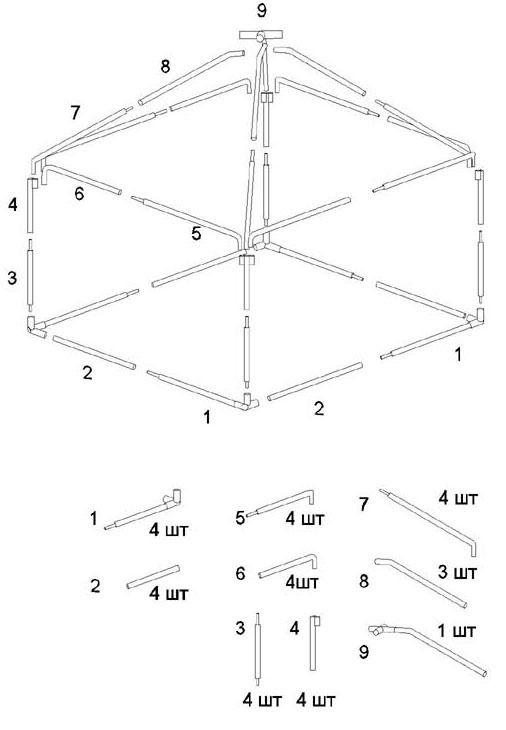 9
8
7
4
6
5
3
2
1
2
1

1 4 шт
2 4 шт
5 4 шт
6 4шт
3 4 шт
4 4 шт
7 4 шт
8 3 шт
9 1 шт